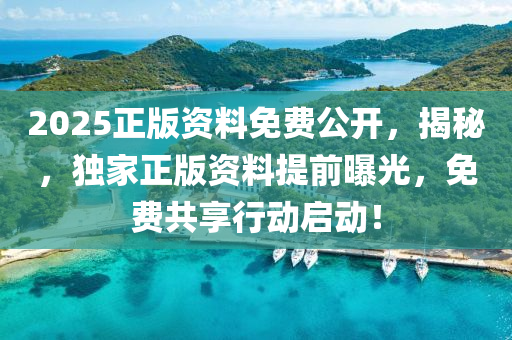 2025正版资料免费公开，揭秘，独家正版资料提前曝光，免费共享行动启动！